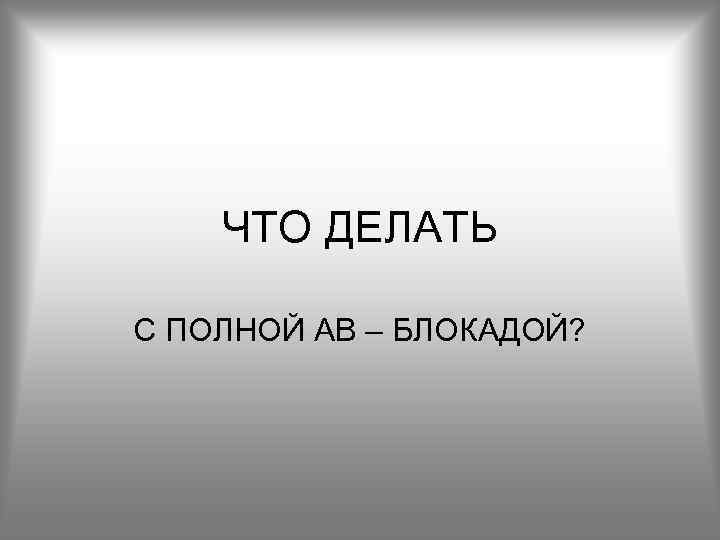 ЧТО ДЕЛАТЬ

С ПОЛНОЙ АВ – БЛОКАДОЙ?